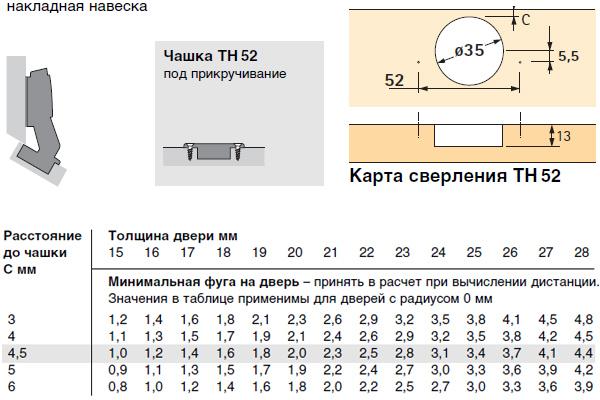 накладная навеска

Чашка TH 52
под прикручивание

C
ø35
5,5
52
13

Карта сверления TH 52

| Расстояние до чашки C мм | Толщина двери мм 15 | 16 | 17 | 18 | 19 | 20 | 21 | 22 | 23 | 24 | 25 | 26 | 27 | 28 |
|---|---|---|---|---|---|---|---|---|---|---|---|---|---|---|
| | **Минимальная фуга на дверь** – принять в расчет при вычислении дистанции. Значения в таблице применимы для дверей с радиусом 0 мм | | | | | | | | | | | | | |
| 3 | 1,2 | 1,4 | 1,6 | 1,8 | 2,1 | 2,3 | 2,6 | 2,9 | 3,2 | 3,5 | 3,8 | 4,1 | 4,5 | 4,8 |
| 4 | 1,1 | 1,3 | 1,5 | 1,7 | 1,9 | 2,1 | 2,4 | 2,6 | 2,9 | 3,2 | 3,5 | 3,8 | 4,2 | 4,5 |
| 4,5 | 1,0 | 1,2 | 1,4 | 1,6 | 1,8 | 2,0 | 2,3 | 2,5 | 2,8 | 3,1 | 3,4 | 3,7 | 4,1 | 4,4 |
| 5 | 0,9 | 1,1 | 1,3 | 1,5 | 1,7 | 1,9 | 2,2 | 2,4 | 2,7 | 3,0 | 3,3 | 3,6 | 3,9 | 4,2 |
| 6 | 0,8 | 1,0 | 1,2 | 1,4 | 1,6 | 1,8 | 2,0 | 2,2 | 2,5 | 2,7 | 3,0 | 3,3 | 3,6 | 3,9 |